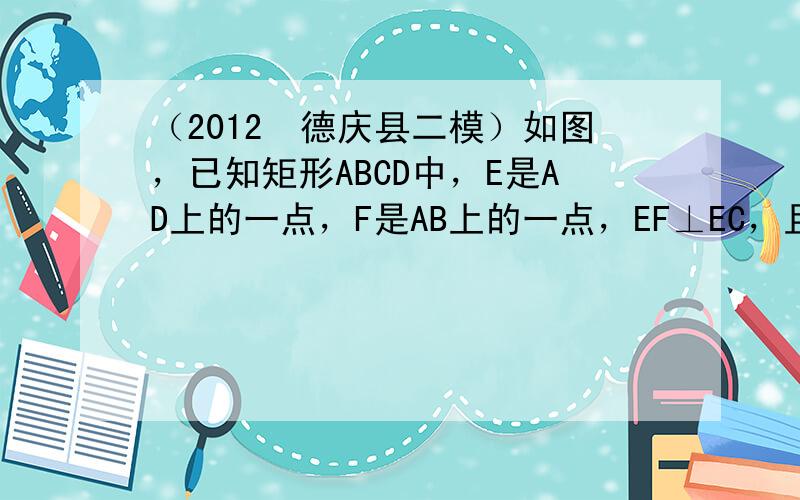 （2012 德庆县二模）如图，已知矩形ABCD中，E是AD上的一点，F是AB上的一点，EF⊥EC，且